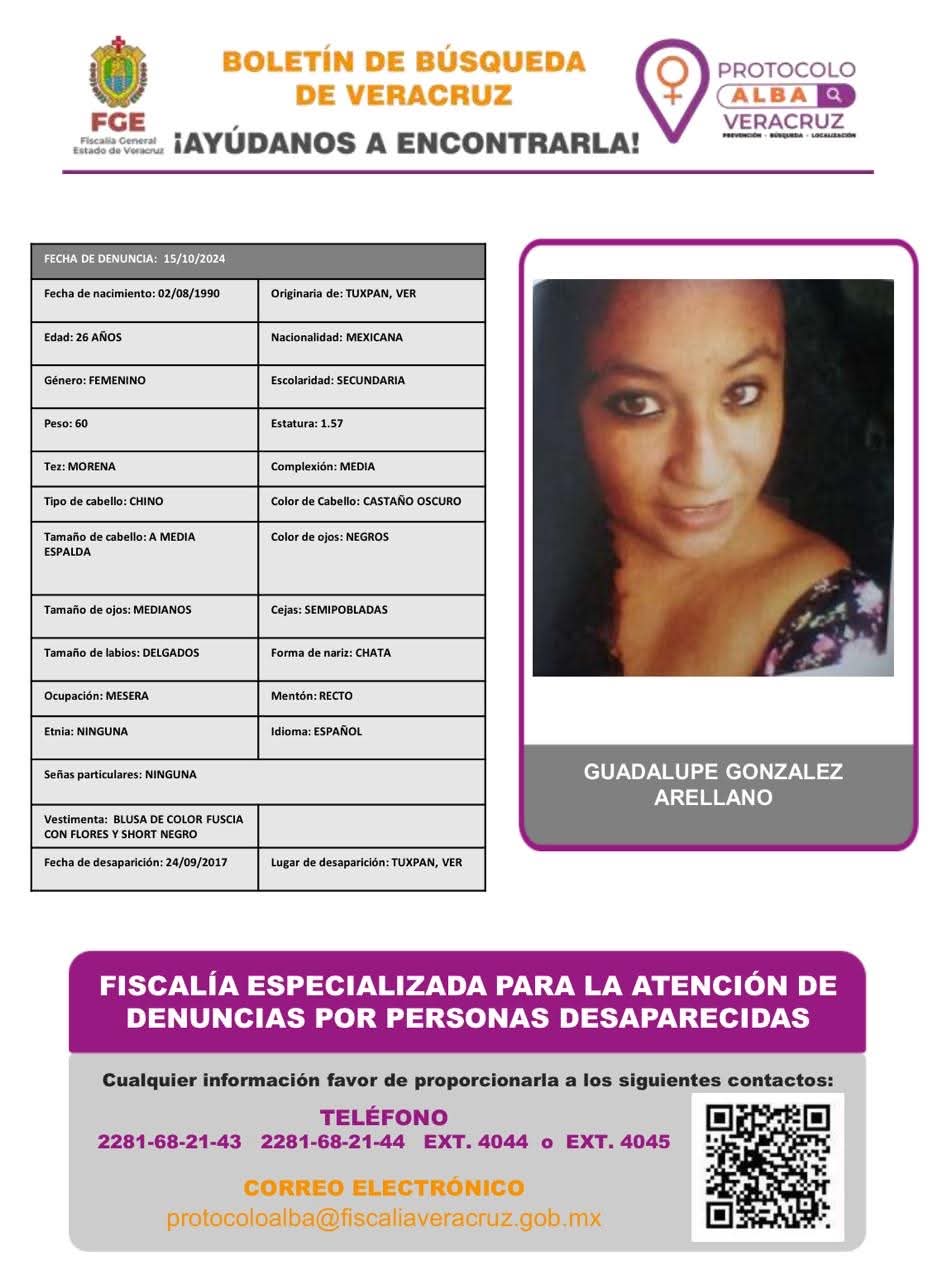 FGE
Fiscalía General
Estado de Veracruz

BOLETÍN DE BÚSQUEDA DE VERACRUZ
¡AYÚDANOS A ENCONTRARLA!

PROTOCOLO ALBA VERACRUZ
PREVENCIÓN · BÚSQUEDA · LOCALIZACIÓN

| FECHA DE DENUNCIA: 15/10/2024 | |
|---|---|
| Fecha de nacimiento: 02/08/1990 | Originaria de: TUXPAN, VER |
| Edad: 26 AÑOS | Nacionalidad: MEXICANA |
| Género: FEMENINO | Escolaridad: SECUNDARIA |
| Peso: 60 | Estatura: 1.57 |
| Tez: MORENA | Complexión: MEDIA |
| Tipo de cabello: CHINO | Color de Cabello: CASTAÑO OSCURO |
| Tamaño de cabello: A MEDIA ESPALDA | Color de ojos: NEGROS |
| Tamaño de ojos: MEDIANOS | Cejas: SEMIPOBLADAS |
| Tamaño de labios: DELGADOS | Forma de nariz: CHATA |
| Ocupación: MESERA | Mentón: RECTO |
| Etnia: NINGUNA | Idioma: ESPAÑOL |
| Señas particulares: NINGUNA | |
| Vestimenta: BLUSA DE COLOR FUSCIA CON FLORES Y SHORT NEGRO | |
| Fecha de desaparición: 24/09/2017 | Lugar de desaparición: TUXPAN, VER |

GUADALUPE GONZALEZ ARELLANO

FISCALÍA ESPECIALIZADA PARA LA ATENCIÓN DE DENUNCIAS POR PERSONAS DESAPARECIDAS

Cualquier información favor de proporcionarla a los siguientes contactos:

TELÉFONO
2281-68-21-43 2281-68-21-44 EXT. 4044 o EXT. 4045

CORREO ELECTRÓNICO
protocoloalba@fiscaliaveracruz.gob.mx